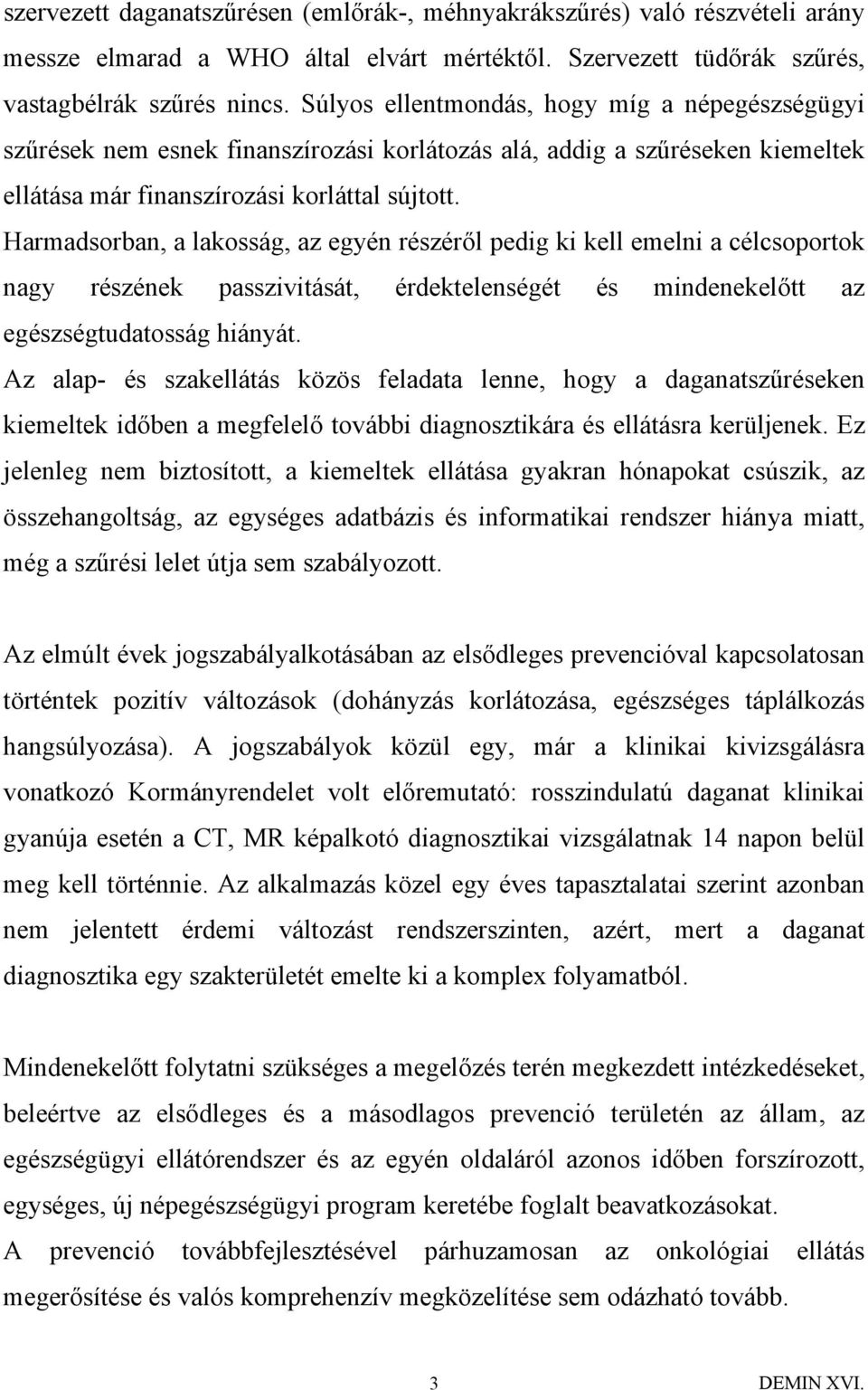 szervezett daganatszűrésen (emlőrák-, méhnyakrákszűrés) való részvételi arány messze elmarad a WHO által elvárt mértéktől. Szervezett tüdőrák szűrés, vastagbélrák szűrés nincs. Súlyos ellentmondás, hogy míg a népegészségügyi szűrések nem esnek finanszírozási korlátozás alá, addig a szűréseken kiemeltek ellátása már finanszírozási korláttal sújtott.
Harmadsorban, a lakosság, az egyén részéről pedig ki kell emelni a célcsoportok nagy részének passzivitását, érdektelenségét és mindenekelőtt az egészségtudatosság hiányát.
Az alap- és szakellátás közös feladata lenne, hogy a daganatszűréseken kiemeltek időben a megfelelő további diagnosztikára és ellátásra kerüljenek. Ez jelenleg nem biztosított, a kiemeltek ellátása gyakran hónapokat csúszik, az összehangoltság, az egységes adatbázis és informatikai rendszer hiánya miatt, még a szűrési lelet útja sem szabályozott.

Az elmúlt évek jogszabályalkotásában az elsődleges prevencióval kapcsolatosan történtek pozitív változások (dohányzás korlátozása, egészséges táplálkozás hangsúlyozása). A jogszabályok közül egy, már a klinikai kivizsgálásra vonatkozó Kormányrendelet volt előremutató: rosszindulatú daganat klinikai gyanúja esetén a CT, MR képalkotó diagnosztikai vizsgálatnak 14 napon belül meg kell történnie. Az alkalmazás közel egy éves tapasztalatai szerint azonban nem jelentett érdemi változást rendszerszinten, azért, mert a daganat diagnosztika egy szakterületét emelte ki a komplex folyamatból.

Mindenekelőtt folytatni szükséges a megelőzés terén megkezdett intézkedéseket, beleértve az elsődleges és a másodlagos prevenció területén az állam, az egészségügyi ellátórendszer és az egyén oldaláról azonos időben forszírozott, egységes, új népegészségügyi program keretébe foglalt beavatkozásokat.
A prevenció továbbfejlesztésével párhuzamosan az onkológiai ellátás megerősítése és valós komprehenzív megközelítése sem odázható tovább.

3

DEMIN XVI.